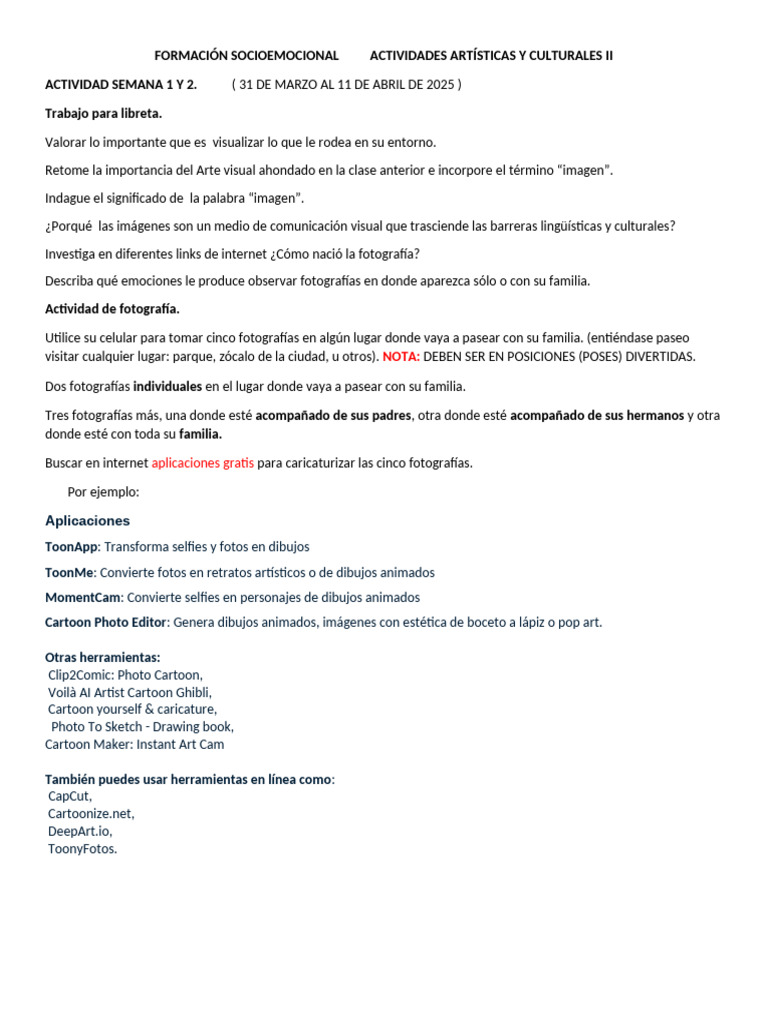 FORMACIÓN SOCIOEMOCIONAL ACTIVIDADES ARTÍSTICAS Y CULTURALES II

ACTIVIDAD SEMANA 1 Y 2. ( 31 DE MARZO AL 11 DE ABRIL DE 2025 )

Trabajo para libreta.

Valorar lo importante que es visualizar lo que le rodea en su entorno.

Retome la importancia del Arte visual ahondado en la clase anterior e incorpore el término "imagen".

Indague el significado de la palabra "imagen".

¿Porqué las imágenes son un medio de comunicación visual que trasciende las barreras lingüísticas y culturales?

Investiga en diferentes links de internet ¿Cómo nació la fotografía?

Describa qué emociones le produce observar fotografías en donde aparezca sólo o con su familia.

Actividad de fotografía.

Utilice su celular para tomar cinco fotografías en algún lugar donde vaya a pasear con su familia. (entiéndase paseo visitar cualquier lugar: parque, zócalo de la ciudad, u otros). NOTA: DEBEN SER EN POSICIONES (POSES) DIVERTIDAS.

Dos fotografías individuales en el lugar donde vaya a pasear con su familia.

Tres fotografías más, una donde esté acompañado de sus padres, otra donde esté acompañado de sus hermanos y otra donde esté con toda su familia.

Buscar en internet aplicaciones gratis para caricaturizar las cinco fotografías.

Por ejemplo:

Aplicaciones

ToonApp: Transforma selfies y fotos en dibujos

ToonMe: Convierte fotos en retratos artísticos o de dibujos animados

MomentCam: Convierte selfies en personajes de dibujos animados

Cartoon Photo Editor: Genera dibujos animados, imágenes con estética de boceto a lápiz o pop art.

Otras herramientas:
Clip2Comic: Photo Cartoon,
Voilà AI Artist Cartoon Ghibli,
Cartoon yourself & caricature,
Photo To Sketch - Drawing book,
Cartoon Maker: Instant Art Cam

También puedes usar herramientas en línea como:
CapCut,
Cartoonize.net,
DeepArt.io,
ToonyFotos.